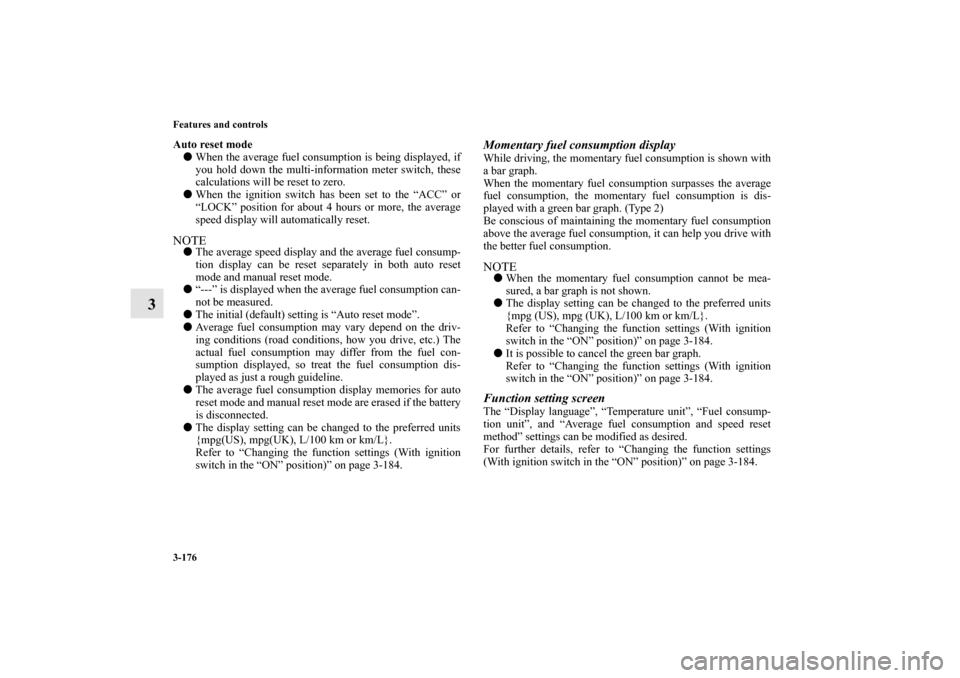 3-176

Features and controls

3

Auto reset mode

● When the average fuel consumption is being displayed, if you hold down the multi-information meter switch, these calculations will be reset to zero.

● When the ignition switch has been set to the “ACC” or “LOCK” position for about 4 hours or more, the average speed display will automatically reset.

NOTE

● The average speed display and the average fuel consumption display can be reset separately in both auto reset mode and manual reset mode.

● “---” is displayed when the average fuel consumption cannot be measured.

● The initial (default) setting is “Auto reset mode”.

● Average fuel consumption may vary depend on the driving conditions (road conditions, how you drive, etc.) The actual fuel consumption may differ from the fuel consumption displayed, so treat the fuel consumption displayed as just a rough guideline.

● The average fuel consumption display memories for auto reset mode and manual reset mode are erased if the battery is disconnected.

● The display setting can be changed to the preferred units {mpg(US), mpg(UK), L/100 km or km/L}. Refer to “Changing the function settings (With ignition switch in the “ON” position)” on page 3-184.

Momentary fuel consumption display

While driving, the momentary fuel consumption is shown with a bar graph.
When the momentary fuel consumption surpasses the average fuel consumption, the momentary fuel consumption is displayed with a green bar graph. (Type 2)
Be conscious of maintaining the momentary fuel consumption above the average fuel consumption, it can help you drive with the better fuel consumption.

NOTE

● When the momentary fuel consumption cannot be measured, a bar graph is not shown.

● The display setting can be changed to the preferred units {mpg (US), mpg (UK), L/100 km or km/L}. Refer to “Changing the function settings (With ignition switch in the “ON” position)” on page 3-184.

● It is possible to cancel the green bar graph. Refer to “Changing the function settings (With ignition switch in the “ON” position)” on page 3-184.

Function setting screen

The “Display language”, “Temperature unit”, “Fuel consumption unit”, and “Average fuel consumption and speed reset method” settings can be modified as desired.
For further details, refer to “Changing the function settings (With ignition switch in the “ON” position)” on page 3-184.

carmanualsonline.info